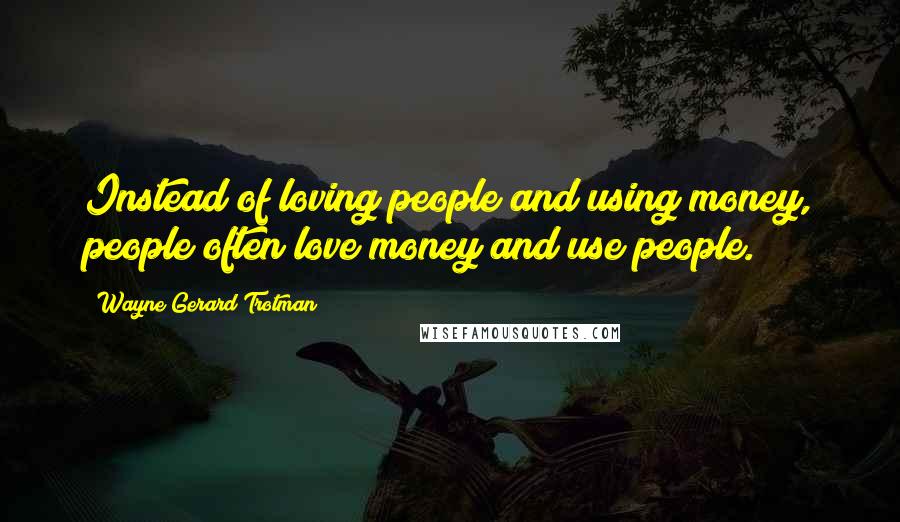 Instead of loving people and using money, people often love money and use people.

Wayne Gerard Trotman

WISEFAMOUSQUOTES.COM